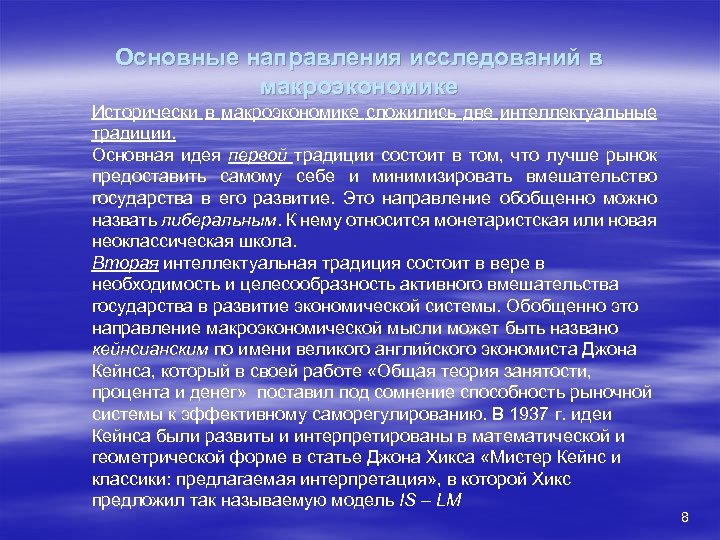 Основные направления исследований в макроэкономике

Исторически в макроэкономике сложились две интеллектуальные традиции.

Основная идея первой традиции состоит в том, что лучше рынок предоставить самому себе и минимизировать вмешательство государства в его развитие. Это направление обобщенно можно назвать либеральным. К нему относится монетаристская или новая неоклассическая школа.

Вторая интеллектуальная традиция состоит в вере в необходимость и целесообразность активного вмешательства государства в развитие экономической системы. Обобщенно это направление макроэкономической мысли может быть названо кейнсианским по имени великого английского экономиста Джона Кейнса, который в своей работе «Общая теория занятости, процента и денег» поставил под сомнение способность рыночной системы к эффективному саморегулированию. В 1937 г. идеи Кейнса были развиты и интерпретированы в математической и геометрической форме в статье Джона Хикса «Мистер Кейнс и классики: предлагаемая интерпретация», в которой Хикс предложил так называемую модель IS – LM

8